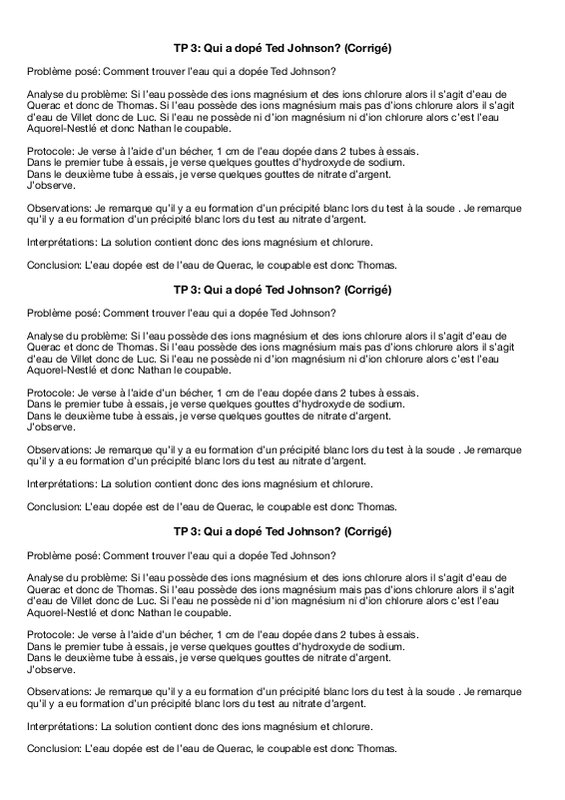 TP 3: Qui a dopé Ted Johnson? (Corrigé)

Problème posé: Comment trouver l'eau qui a dopée Ted Johnson?

Analyse du problème: Si l'eau possède des ions magnésium et des ions chlorure alors il s'agit d'eau de Querac et donc de Thomas. Si l'eau possède des ions magnésium mais pas d'ions chlorure alors il s'agit d'eau de Villet donc de Luc. Si l'eau ne possède ni d'ion magnésium ni d'ion chlorure alors c'est l'eau Aquorel-Nestlé et donc Nathan le coupable.

Protocole: Je verse à l'aide d'un bécher, 1 cm de l'eau dopée dans 2 tubes à essais.
Dans le premier tube à essais, je verse quelques gouttes d'hydroxyde de sodium.
Dans le deuxième tube à essais, je verse quelques gouttes de nitrate d'argent.
J'observe.

Observations: Je remarque qu'il y a eu formation d'un précipité blanc lors du test à la soude . Je remarque qu'il y a eu formation d'un précipité blanc lors du test au nitrate d'argent.

Interprétations: La solution contient donc des ions magnésium et chlorure.

Conclusion: L'eau dopée est de l'eau de Querac, le coupable est donc Thomas.

TP 3: Qui a dopé Ted Johnson? (Corrigé)

Problème posé: Comment trouver l'eau qui a dopée Ted Johnson?

Analyse du problème: Si l'eau possède des ions magnésium et des ions chlorure alors il s'agit d'eau de Querac et donc de Thomas. Si l'eau possède des ions magnésium mais pas d'ions chlorure alors il s'agit d'eau de Villet donc de Luc. Si l'eau ne possède ni d'ion magnésium ni d'ion chlorure alors c'est l'eau Aquorel-Nestlé et donc Nathan le coupable.

Protocole: Je verse à l'aide d'un bécher, 1 cm de l'eau dopée dans 2 tubes à essais.
Dans le premier tube à essais, je verse quelques gouttes d'hydroxyde de sodium.
Dans le deuxième tube à essais, je verse quelques gouttes de nitrate d'argent.
J'observe.

Observations: Je remarque qu'il y a eu formation d'un précipité blanc lors du test à la soude . Je remarque qu'il y a eu formation d'un précipité blanc lors du test au nitrate d'argent.

Interprétations: La solution contient donc des ions magnésium et chlorure.

Conclusion: L'eau dopée est de l'eau de Querac, le coupable est donc Thomas.

TP 3: Qui a dopé Ted Johnson? (Corrigé)

Problème posé: Comment trouver l'eau qui a dopée Ted Johnson?

Analyse du problème: Si l'eau possède des ions magnésium et des ions chlorure alors il s'agit d'eau de Querac et donc de Thomas. Si l'eau possède des ions magnésium mais pas d'ions chlorure alors il s'agit d'eau de Villet donc de Luc. Si l'eau ne possède ni d'ion magnésium ni d'ion chlorure alors c'est l'eau Aquorel-Nestlé et donc Nathan le coupable.

Protocole: Je verse à l'aide d'un bécher, 1 cm de l'eau dopée dans 2 tubes à essais.
Dans le premier tube à essais, je verse quelques gouttes d'hydroxyde de sodium.
Dans le deuxième tube à essais, je verse quelques gouttes de nitrate d'argent.
J'observe.

Observations: Je remarque qu'il y a eu formation d'un précipité blanc lors du test à la soude . Je remarque qu'il y a eu formation d'un précipité blanc lors du test au nitrate d'argent.

Interprétations: La solution contient donc des ions magnésium et chlorure.

Conclusion: L'eau dopée est de l'eau de Querac, le coupable est donc Thomas.